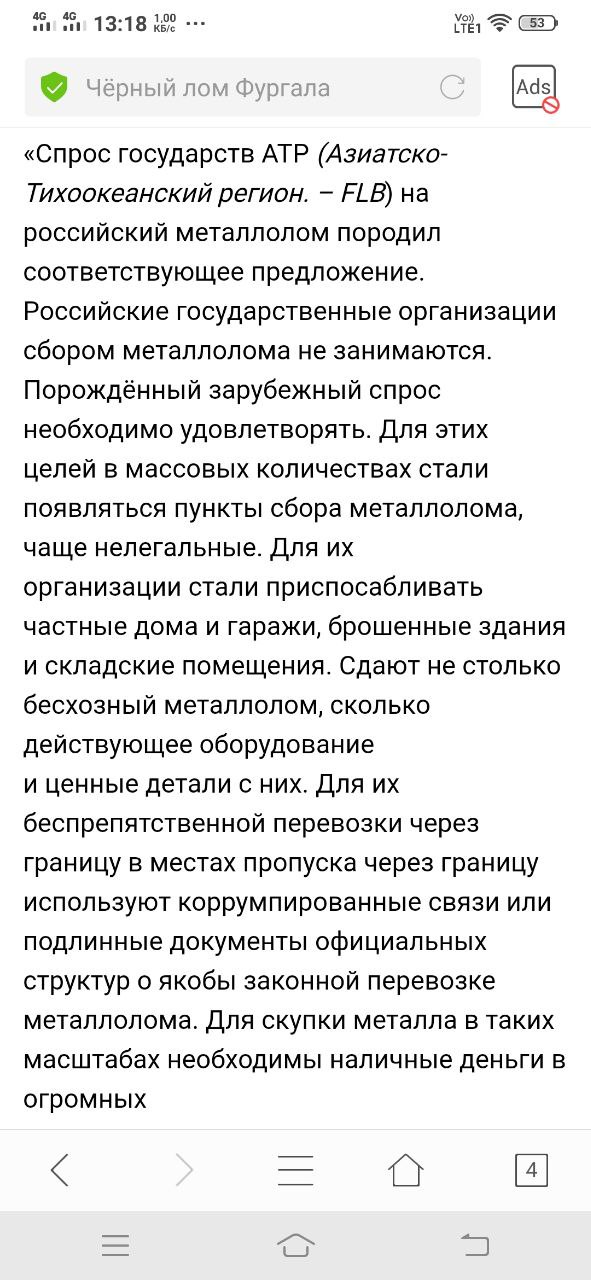 4G 4G 13:18 1,00 КБ/с ··· Vo)) LTE1 53

Чёрный лом Фургала

Ads

«Спрос государств АТР (Азиатско-Тихоокеанский регион. – FLB) на российский металлолом породил соответствующее предложение. Российские государственные организации сбором металлолома не занимаются. Порождённый зарубежный спрос необходимо удовлетворять. Для этих целей в массовых количествах стали появляться пункты сбора металлолома, чаще нелегальные. Для их организации стали приспосабливать частные дома и гаражи, брошенные здания и складские помещения. Сдают не столько бесхозный металлолом, сколько действующее оборудование и ценные детали с них. Для их беспрепятственной перевозки через границу в местах пропуска через границу используют коррумпированные связи или подлинные документы официальных структур о якобы законной перевозке металлолома. Для скупки металла в таких масштабах необходимы наличные деньги в огромных

4